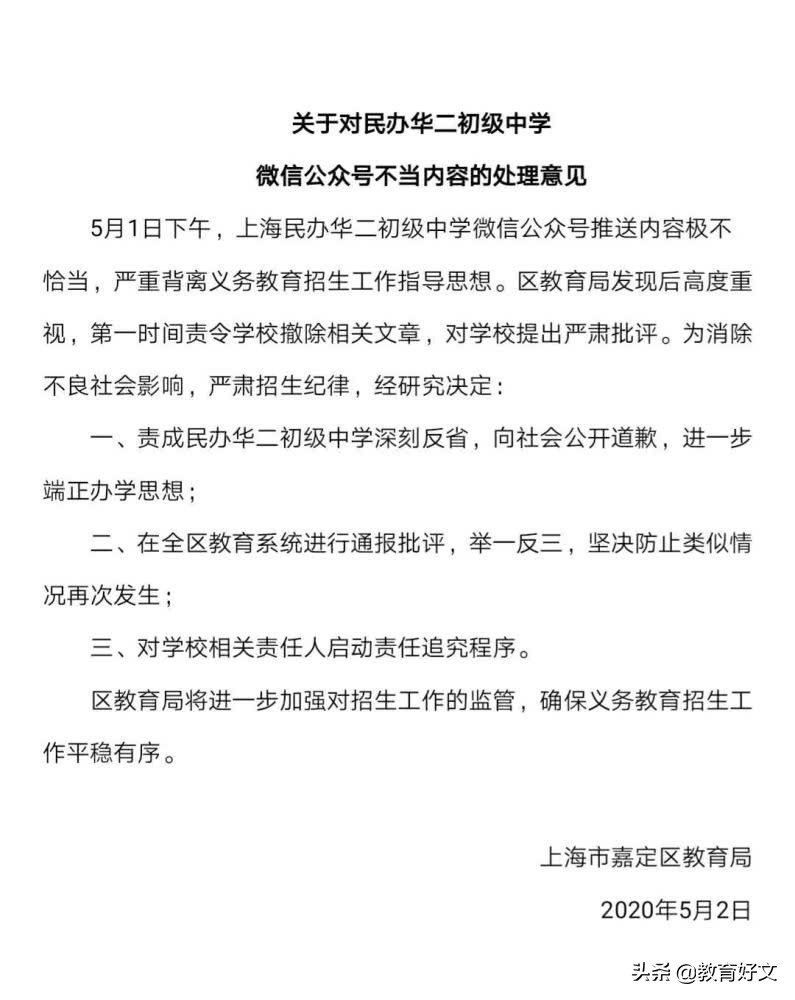 关于对民办华二初级中学

微信公众号不当内容的处理意见

5月1日下午，上海民办华二初级中学微信公众号推送内容极不恰当，严重背离义务教育招生工作指导思想。区教育局发现后高度重视，第一时间责令学校撤除相关文章，对学校提出严肃批评。为消除不良社会影响，严肃招生纪律，经研究决定：

一、责成民办华二初级中学深刻反省，向社会公开道歉，进一步端正办学思想；

二、在全区教育系统进行通报批评，举一反三，坚决防止类似情况再次发生；

三、对学校相关责任人启动责任追究程序。

区教育局将进一步加强对招生工作的监管，确保义务教育招生工作平稳有序。

上海市嘉定区教育局

2020年5月2日

头条 @教育好文